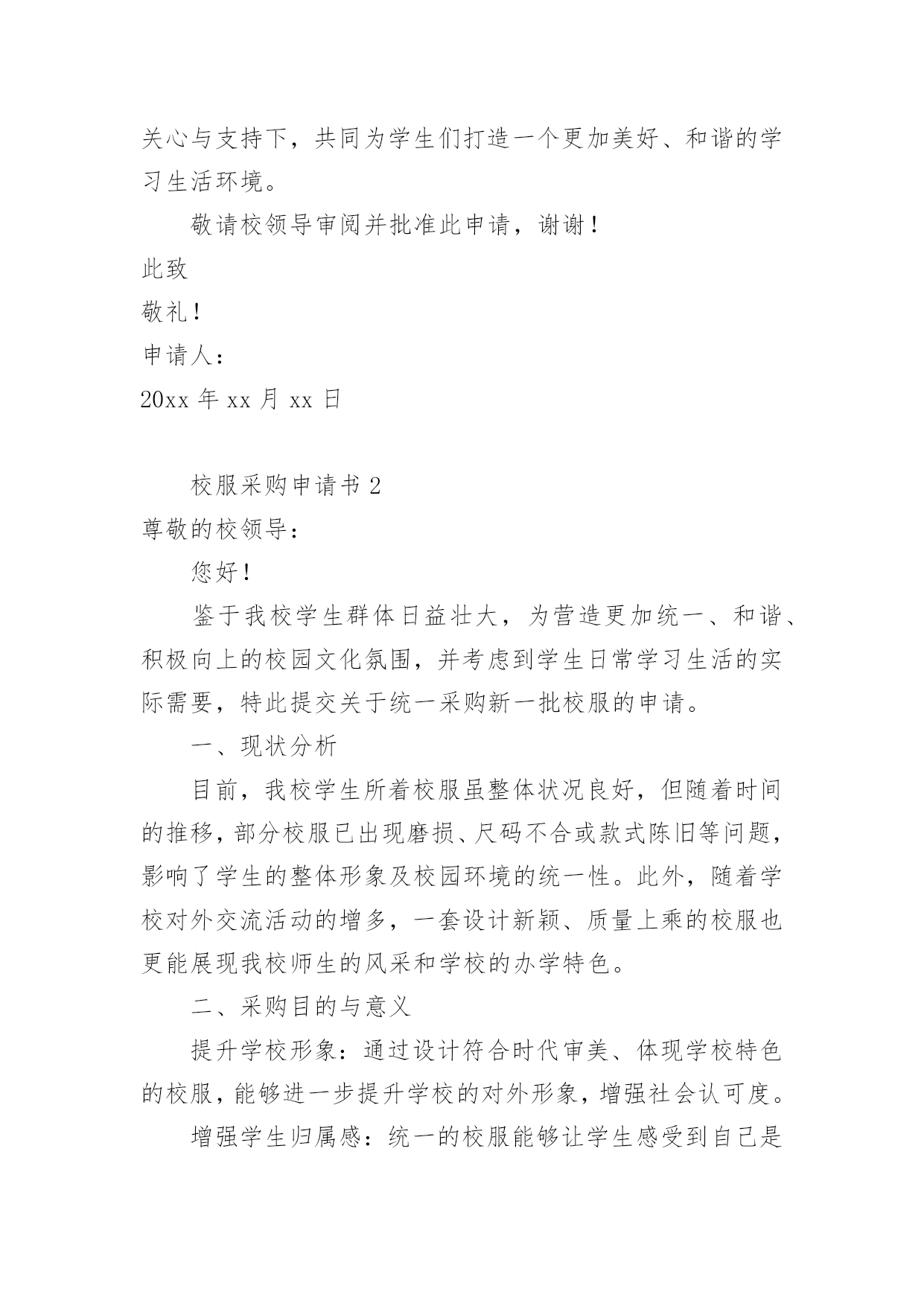 关心与支持下，共同为学生们打造一个更加美好、和谐的学习生活环境。

敬请校领导审阅并批准此申请，谢谢！

此致

敬礼！

申请人：

20xx 年 xx 月 xx 日

校服采购申请书 2

尊敬的校领导：

您好！

鉴于我校学生群体日益壮大，为营造更加统一、和谐、积极向上的校园文化氛围，并考虑到学生日常学习生活的实际需要，特此提交关于统一采购新一批校服的申请。

一、现状分析

目前，我校学生所着校服虽整体状况良好，但随着时间的推移，部分校服已出现磨损、尺码不合或款式陈旧等问题，影响了学生的整体形象及校园环境的统一性。此外，随着学校对外交流活动的增多，一套设计新颖、质量上乘的校服也更能展现我校师生的风采和学校的办学特色。

二、采购目的与意义

提升学校形象：通过设计符合时代审美、体现学校特色的校服，能够进一步提升学校的对外形象，增强社会认可度。

增强学生归属感：统一的校服能够让学生感受到自己是